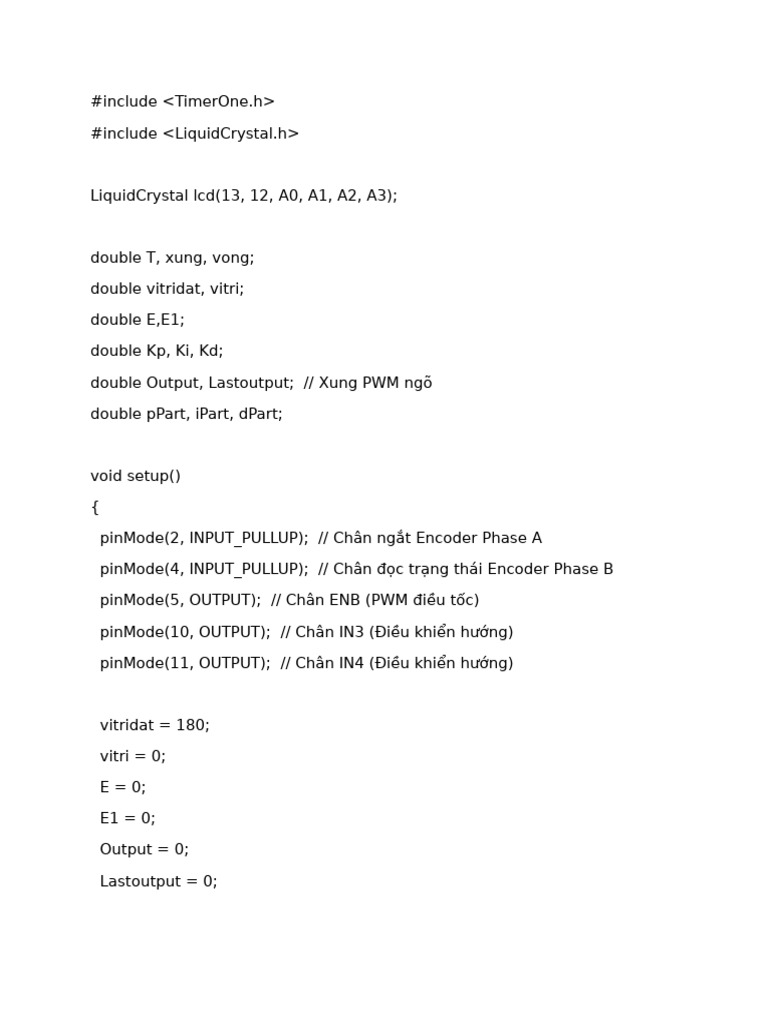 #include <TimerOne.h>

#include <LiquidCrystal.h>

LiquidCrystal lcd(13, 12, A0, A1, A2, A3);

double T, xung, vong;

double vitridat, vitri;

double E,E1;

double Kp, Ki, Kd;

double Output, Lastoutput;  // Xung PWM ngõ

double pPart, iPart, dPart;

void setup()

{

  pinMode(2, INPUT_PULLUP);  // Chân ngắt Encoder Phase A

  pinMode(4, INPUT_PULLUP);  // Chân đọc trạng thái Encoder Phase B

  pinMode(5, OUTPUT);  // Chân ENB (PWM điều tốc)

  pinMode(10, OUTPUT);  // Chân IN3 (Điều khiển hướng)

  pinMode(11, OUTPUT);  // Chân IN4 (Điều khiển hướng)

  vitridat = 180;

  vitri = 0;

  E = 0;

  E1 = 0;

  Output = 0;

  Lastoutput = 0;